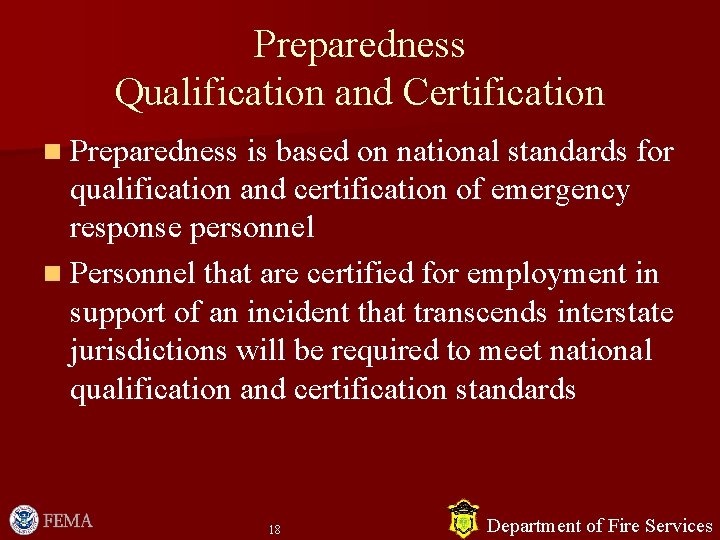 Preparedness
Qualification and Certification

Preparedness is based on national standards for qualification and certification of emergency response personnel

Personnel that are certified for employment in support of an incident that transcends interstate jurisdictions will be required to meet national qualification and certification standards

FEMA

18

Department of Fire Services